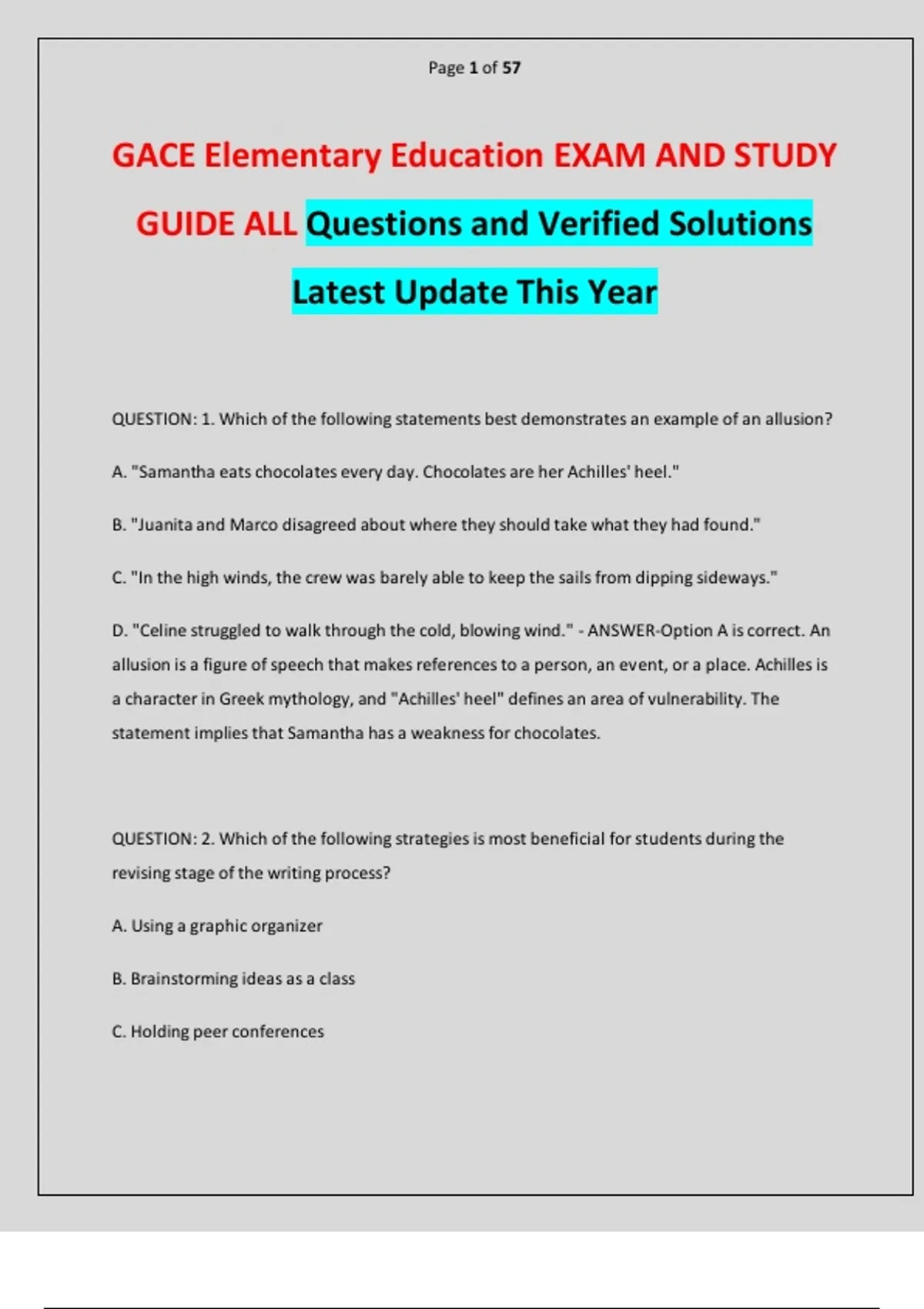 Page 1 of 57

GACE Elementary Education EXAM AND STUDY GUIDE ALL Questions and Verified Solutions Latest Update This Year

QUESTION: 1. Which of the following statements best demonstrates an example of an allusion?

A. "Samantha eats chocolates every day. Chocolates are her Achilles' heel."

B. "Juanita and Marco disagreed about where they should take what they had found."

C. "In the high winds, the crew was barely able to keep the sails from dipping sideways."

D. "Celine struggled to walk through the cold, blowing wind." - ANSWER-Option A is correct. An allusion is a figure of speech that makes references to a person, an event, or a place. Achilles is a character in Greek mythology, and "Achilles' heel" defines an area of vulnerability. The statement implies that Samantha has a weakness for chocolates.

QUESTION: 2. Which of the following strategies is most beneficial for students during the revising stage of the writing process?

A. Using a graphic organizer

B. Brainstorming ideas as a class

C. Holding peer conferences